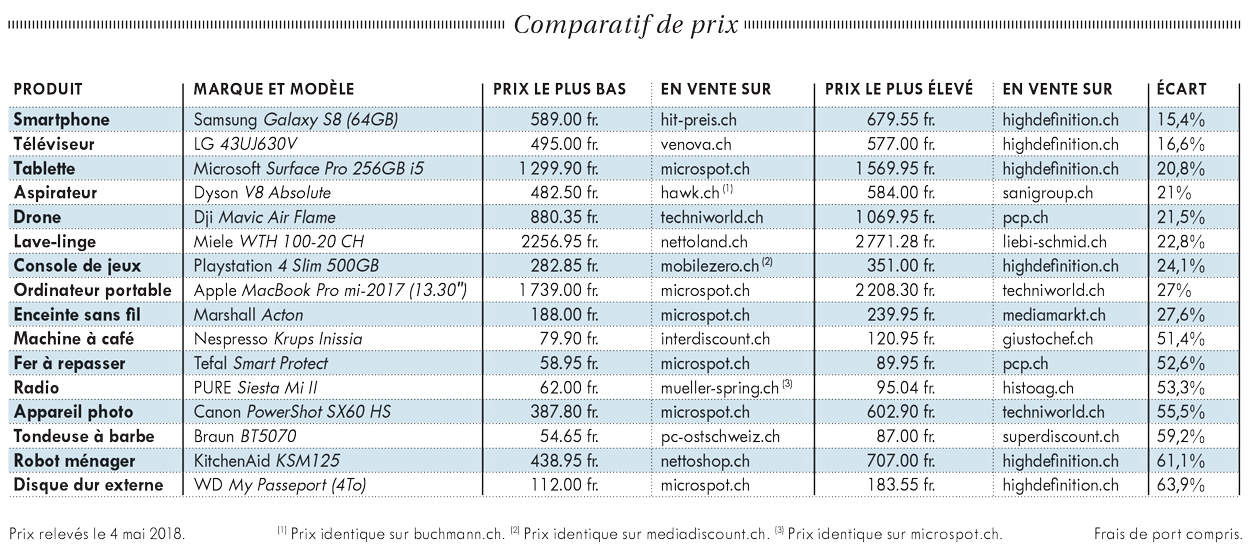 Comparatif de prix

| PRODUIT | MARQUE ET MODÈLE | PRIX LE PLUS BAS | EN VENTE SUR | PRIX LE PLUS ÉLEVÉ | EN VENTE SUR | ÉCART |
|---|---|---|---|---|---|---|
| Smartphone | Samsung Galaxy S8 (64GB) | 589.00 fr. | hit-preis.ch | 679.55 fr. | highdefinition.ch | 15,4% |
| Téléviseur | LG 43UJ630V | 495.00 fr. | venova.ch | 577.00 fr. | highdefinition.ch | 16,6% |
| Tablette | Microsoft Surface Pro 256GB i5 | 1 299.90 fr. | microspot.ch | 1 569.95 fr. | highdefinition.ch | 20,8% |
| Aspirateur | Dyson V8 Absolute | 482.50 fr. | hawk.ch $^{(1)}$ | 584.00 fr. | sanigroup.ch | 21% |
| Drone | Dji Mavic Air Flame | 880.35 fr. | techniworld.ch | 1 069.95 fr. | pcp.ch | 21,5% |
| Lave-linge | Miele WTH 100-20 CH | 2256.95 fr. | nettoland.ch | 2 771.28 fr. | liebi-schmid.ch | 22,8% |
| Console de jeux | Playstation 4 Slim 500GB | 282.85 fr. | mobilezero.ch $^{(2)}$ | 351.00 fr. | highdefinition.ch | 24,1% |
| Ordinateur portable | Apple MacBook Pro mi-2017 (13.30") | 1 739.00 fr. | microspot.ch | 2 208.30 fr. | techniworld.ch | 27% |
| Enceinte sans fil | Marshall Acton | 188.00 fr. | microspot.ch | 239.95 fr. | mediamarkt.ch | 27,6% |
| Machine à café | Nespresso Krups Inissia | 79.90 fr. | interdiscount.ch | 120.95 fr. | giustochef.ch | 51,4% |
| Fer à repasser | Tefal Smart Protect | 58.95 fr. | microspot.ch | 89.95 fr. | pcp.ch | 52,6% |
| Radio | PURE Siesta Mi II | 62.00 fr. | mueller-spring.ch $^{(3)}$ | 95.04 fr. | histoag.ch | 53,3% |
| Appareil photo | Canon PowerShot SX60 HS | 387.80 fr. | microspot.ch | 602.90 fr. | techniworld.ch | 55,5% |
| Tondeuse à barbe | Braun BT5070 | 54.65 fr. | pc-ostschweiz.ch | 87.00 fr. | superdiscount.ch | 59,2% |
| Robot ménager | KitchenAid KSM125 | 438.95 fr. | nettoshop.ch | 707.00 fr. | highdefinition.ch | 61,1% |
| Disque dur externe | WD My Passeport (4To) | 112.00 fr. | microspot.ch | 183.55 fr. | highdefinition.ch | 63,9% |

Prix relevés le 4 mai 2018. $^{(1)}$ Prix identique sur buchmann.ch. $^{(2)}$ Prix identique sur mediadiscount.ch. $^{(3)}$ Prix identique sur microspot.ch. Frais de port compris.